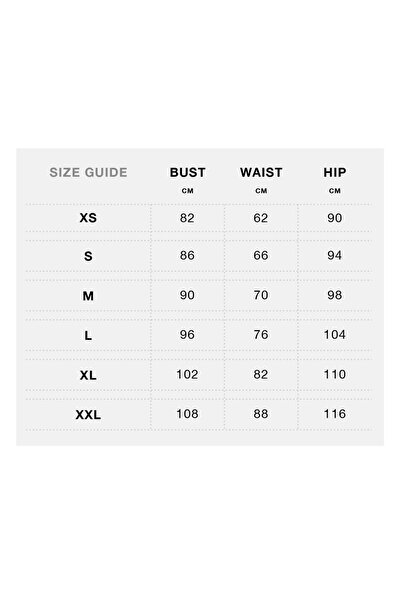 | SIZE GUIDE | BUST CM | WAIST CM | HIP CM |
|---|---|---|---|
| XS | 82 | 62 | 90 |
| S | 86 | 66 | 94 |
| M | 90 | 70 | 98 |
| L | 96 | 76 | 104 |
| XL | 102 | 82 | 110 |
| XXL | 108 | 88 | 116 |